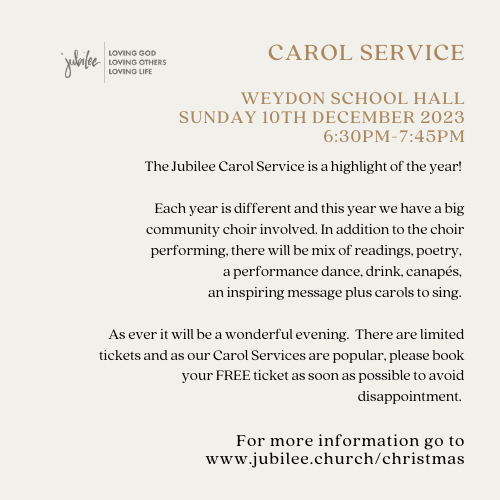 jubilee
LOVING GOD
LOVING OTHERS
LOVING LIFE

CAROL SERVICE

WEYDON SCHOOL HALL
SUNDAY 10TH DECEMBER 2023
6:30PM-7:45PM

The Jubilee Carol Service is a highlight of the year!

Each year is different and this year we have a big community choir involved. In addition to the choir performing, there will be mix of readings, poetry, a performance dance, drink, canapés, an inspiring message plus carols to sing.

As ever it will be a wonderful evening. There are limited tickets and as our Carol Services are popular, please book your FREE ticket as soon as possible to avoid disappointment.

For more information go to
www.jubilee.church/christmas